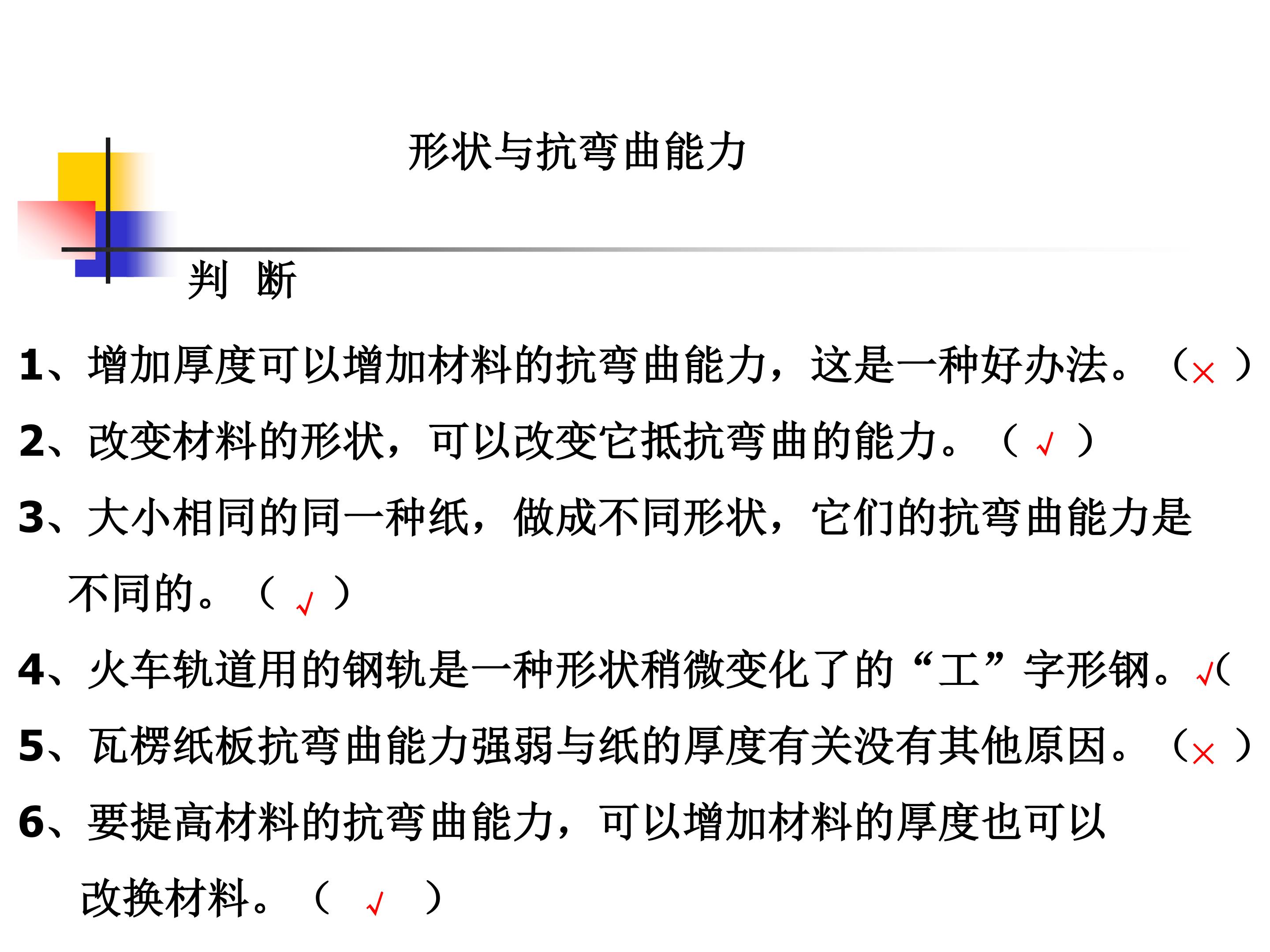 形状与抗弯曲能力

判 断

1、增加厚度可以增加材料的抗弯曲能力，这是一种好办法。（×）

2、改变材料的形状，可以改变它抵抗弯曲的能力。（√）

3、大小相同的同一种纸，做成不同形状，它们的抗弯曲能力是不同的。（√）

4、火车轨道用的钢轨是一种形状稍微变化了的“工”字形钢。√（

5、瓦楞纸板抗弯曲能力强弱与纸的厚度有关没有其他原因。（×）

6、要提高材料的抗弯曲能力，可以增加材料的厚度也可以改换材料。（√）